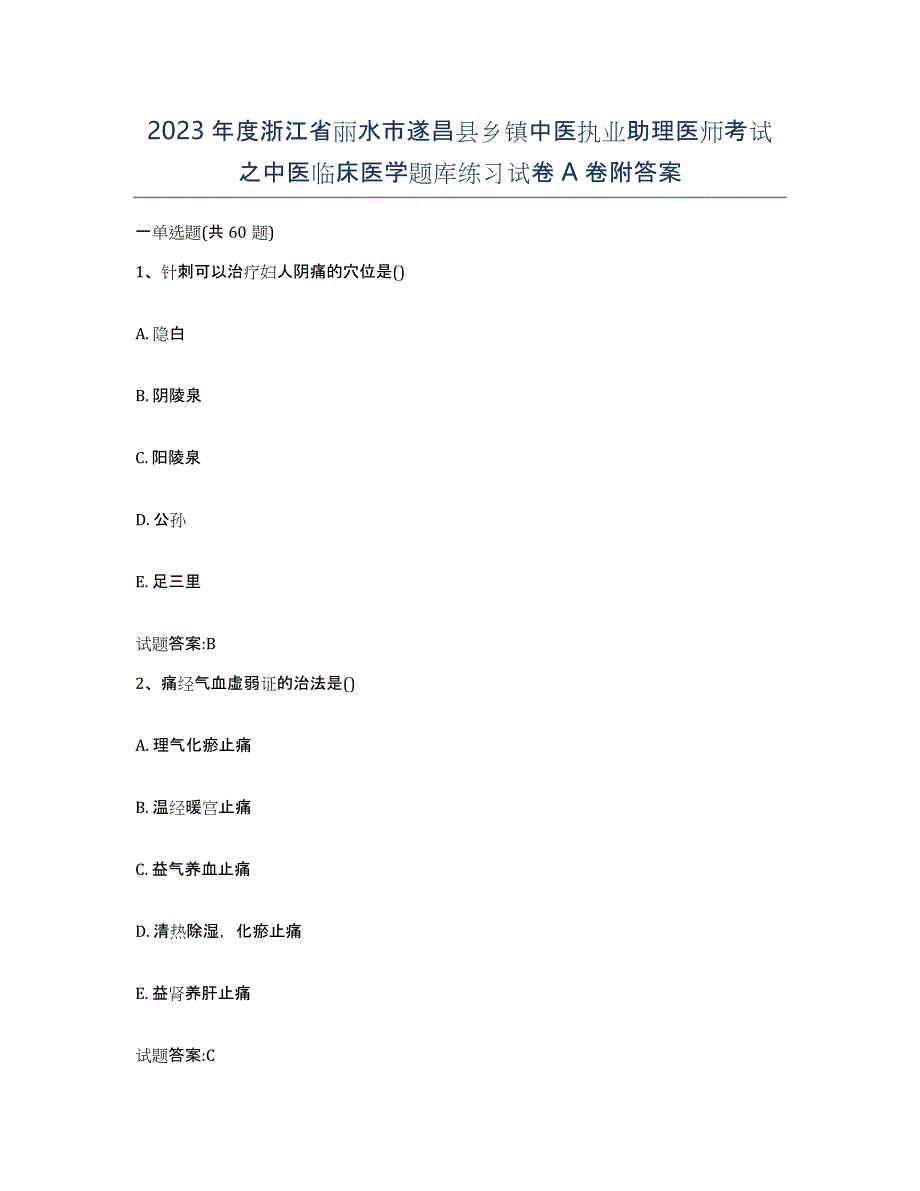 2023年度浙江省丽水市遂昌县乡镇中医执业助理医师考试之中医临床医学题库练习试卷A卷附答案

一单选题(共60题)

1、针刺可以治疗妇人阴痛的穴位是()

A. 隐白

B. 阴陵泉

C. 阳陵泉

D. 公孙

E. 足三里

试题答案:B

2、痛经气血虚弱证的治法是()

A. 理气化瘀止痛

B. 温经暖宫止痛

C. 益气养血止痛

D. 清热除湿，化瘀止痛

E. 益肾养肝止痛

试题答案:C